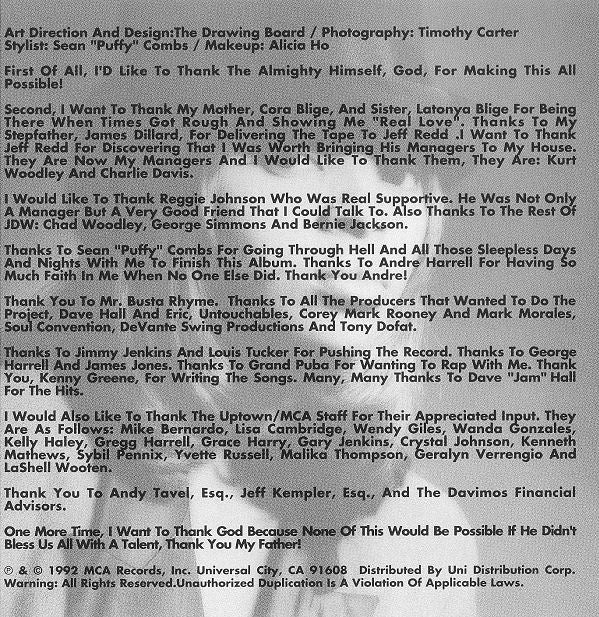 Art Direction And Design:The Drawing Board / Photography: Timothy Carter
Stylist: Sean "Puffy" Combs / Makeup: Alicia Ho

First Of All, I'D Like To Thank The Almighty Himself, God, For Making This All Possible!

Second, I Want To Thank My Mother, Cora Blige, And Sister, Latonya Blige For Being There When Times Got Rough And Showing Me "Real Love". Thanks To My Stepfather, James Dillard, For Delivering The Tape To Jeff Redd .I Want To Thank Jeff Redd For Discovering That I Was Worth Bringing His Managers To My House. They Are Now My Managers And I Would Like To Thank Them, They Are: Kurt Woodley And Charlie Davis.

I Would Like To Thank Reggie Johnson Who Was Real Supportive. He Was Not Only A Manager But A Very Good Friend That I Could Talk To. Also Thanks To The Rest Of JDW: Chad Woodley, George Simmons And Bernie Jackson.

Thanks To Sean "Puffy" Combs For Going Through Hell And All Those Sleepless Days And Nights With Me To Finish This Album. Thanks To Andre Harrell For Having So Much Faith In Me When No One Else Did. Thank You Andre!

Thank You To Mr. Busta Rhyme. Thanks To All The Producers That Wanted To Do The Project, Dave Hall And Eric, Untouchables, Corey Mark Rooney And Mark Morales, Soul Convention, DeVante Swing Productions And Tony Dofat.

Thanks To Jimmy Jenkins And Louis Tucker For Pushing The Record. Thanks To George Harrell And James Jones. Thanks To Grand Puba For Wanting To Rap With Me. Thank You, Kenny Greene, For Writing The Songs. Many, Many Thanks To Dave "Jam" Hall For The Hits.

I Would Also Like To Thank The Uptown/MCA Staff For Their Appreciated Input. They Are As Follows: Mike Bernardo, Lisa Cambridge, Wendy Giles, Wanda Gonzales, Kelly Haley, Gregg Harrell, Grace Harry, Gary Jenkins, Crystal Johnson, Kenneth Mathews, Sybil Pennix, Yvette Russell, Malika Thompson, Geralyn Verrengio And LaShell Wooten.

Thank You To Andy Tavel, Esq., Jeff Kempler, Esq., And The Davimos Financial Advisors.

One More Time, I Want To Thank God Because None Of This Would Be Possible If He Didn't Bless Us All With A Talent, Thank You My Father!

℗ & © 1992 MCA Records, Inc. Universal City, CA 91608 Distributed By Uni Distribution Corp. Warning: All Rights Reserved.Unauthorized Duplication Is A Violation Of Applicable Laws.